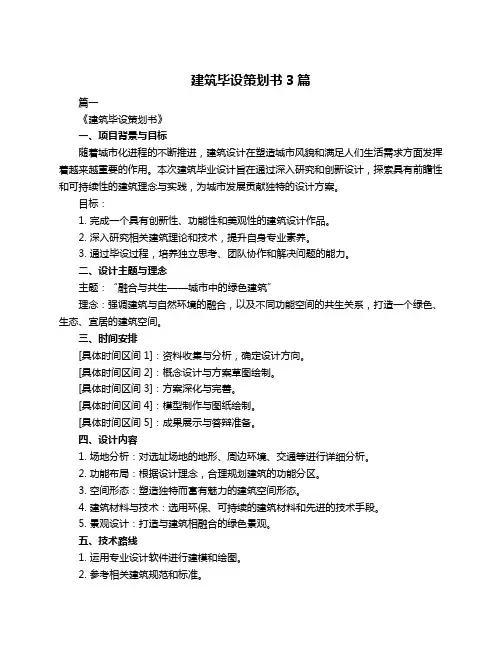 建筑毕设策划书 3 篇

篇一

《建筑毕设策划书》

一、项目背景与目标

随着城市化进程的不断推进，建筑设计在塑造城市风貌和满足人们生活需求方面发挥着越来越重要的作用。本次建筑毕业设计旨在通过深入研究和创新设计，探索具有前瞻性和可持续性的建筑理念与实践，为城市发展贡献独特的设计方案。

目标：

1. 完成一个具有创新性、功能性和美观性的建筑设计作品。

2. 深入研究相关建筑理论和技术，提升自身专业素养。

3. 通过毕设过程，培养独立思考、团队协作和解决问题的能力。

二、设计主题与理念

主题："融合与共生——城市中的绿色建筑"

理念：强调建筑与自然环境的融合，以及不同功能空间的共生关系，打造一个绿色、生态、宜居的建筑空间。

三、时间安排

[具体时间区间 1]：资料收集与分析，确定设计方向。

[具体时间区间 2]：概念设计与方案草图绘制。

[具体时间区间 3]：方案深化与完善。

[具体时间区间 4]：模型制作与图纸绘制。

[具体时间区间 5]：成果展示与答辩准备。

四、设计内容

1. 场地分析：对选址场地的地形、周边环境、交通等进行详细分析。

2. 功能布局：根据设计理念，合理规划建筑的功能分区。

3. 空间形态：塑造独特而富有魅力的建筑空间形态。

4. 建筑材料与技术：选用环保、可持续的建筑材料和先进的技术手段。

5. 景观设计：打造与建筑相融合的绿色景观。

五、技术路线

1. 运用专业设计软件进行建模和绘图。

2. 参考相关建筑规范和标准。